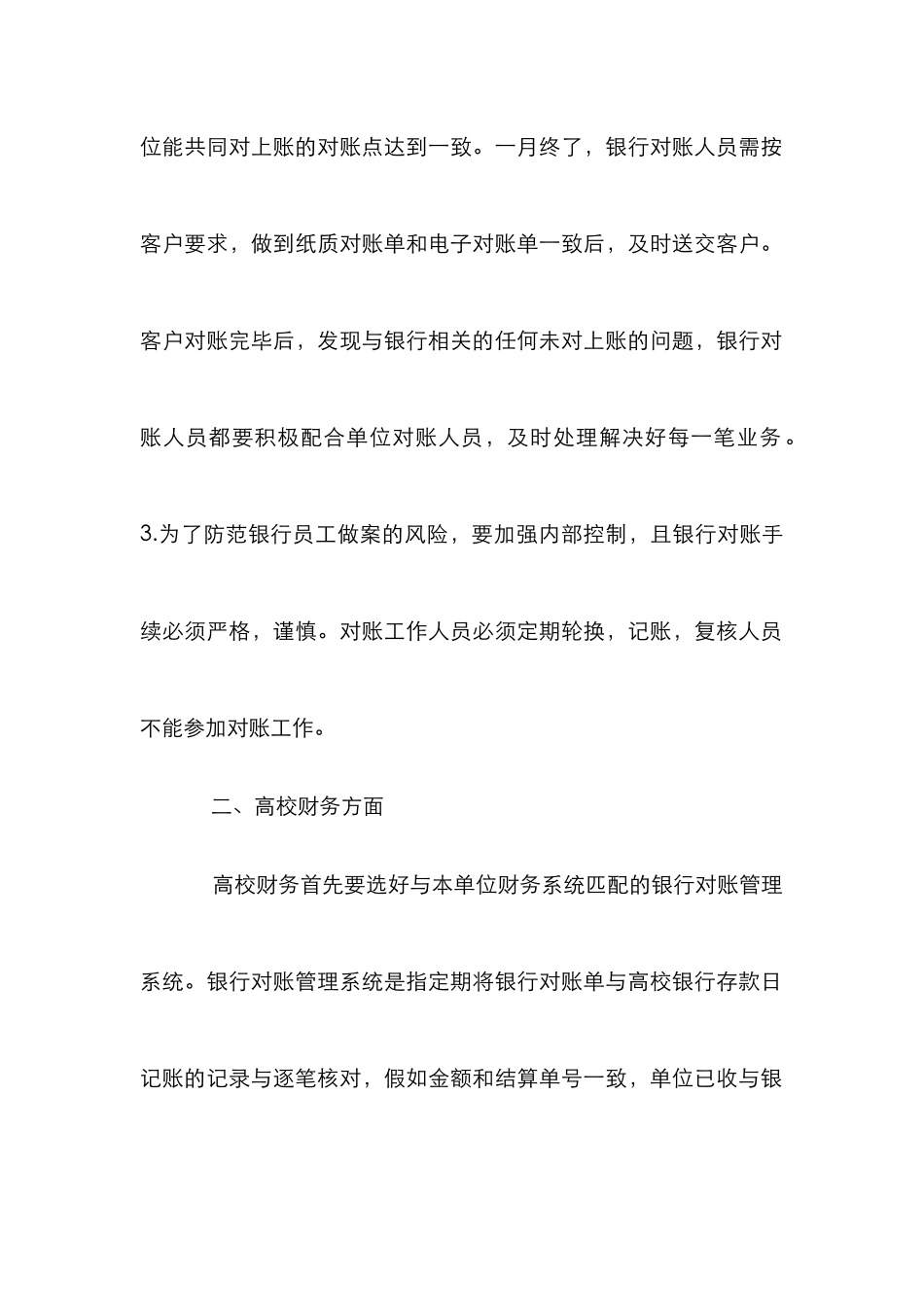 位能共同对上账的对账点达到一致。一月终了，银行对账人员需按客户要求，做到纸质对账单和电子对账单一致后，及时送交客户。客户对账完毕后，发现与银行相关的任何未对上账的问题，银行对账人员都要积极配合单位对账人员，及时处理解决好每一笔业务。3.为了防范银行员工做案的风险，要加强内部控制，且银行对账手续必须严格，谨慎。对账工作人员必须定期轮换，记账，复核人员不能参加对账工作。

二、高校财务方面

高校财务首先要选好与本单位财务系统匹配的银行对账管理系统。银行对账管理系统是指定期将银行对账单与高校银行存款日记账的记录与逐笔核对，假如金额和结算单号一致，单位已收与银